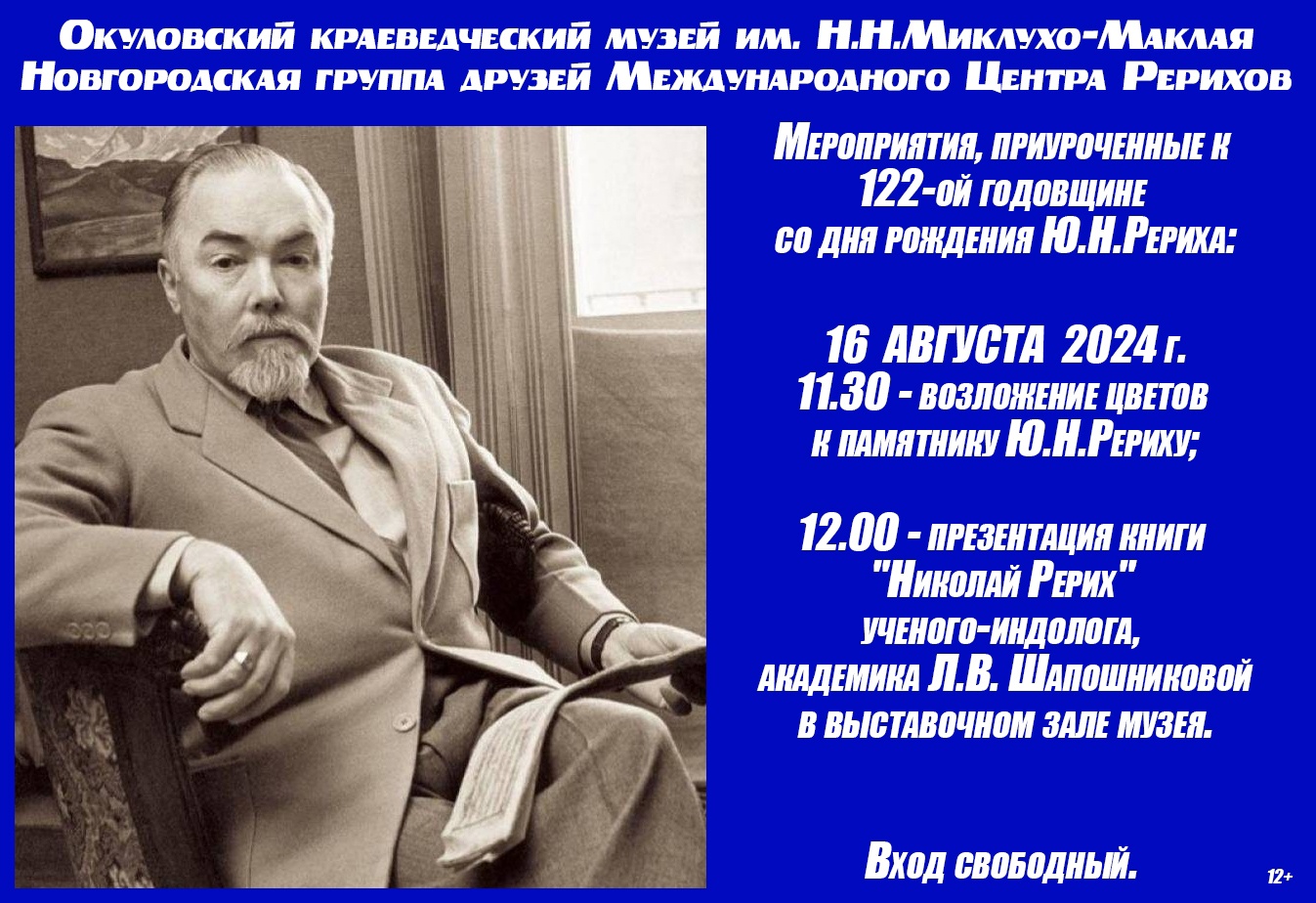 Окуловский краеведческий музей им. Н.Н.Миклухо-Маклая
Новгородская группа друзей Международного Центра Рерихов

Мероприятия, приуроченные к 122-ой годовщине со дня рождения Ю.Н.Рериха:

16 АВГУСТА 2024 г.
11.30 - возложение цветов к памятнику Ю.Н.Рериху;

12.00 - презентация книги "Николай Рерих" ученого-индолога, академика Л.В. Шапошниковой в выставочном зале музея.

Вход свободный.

12+